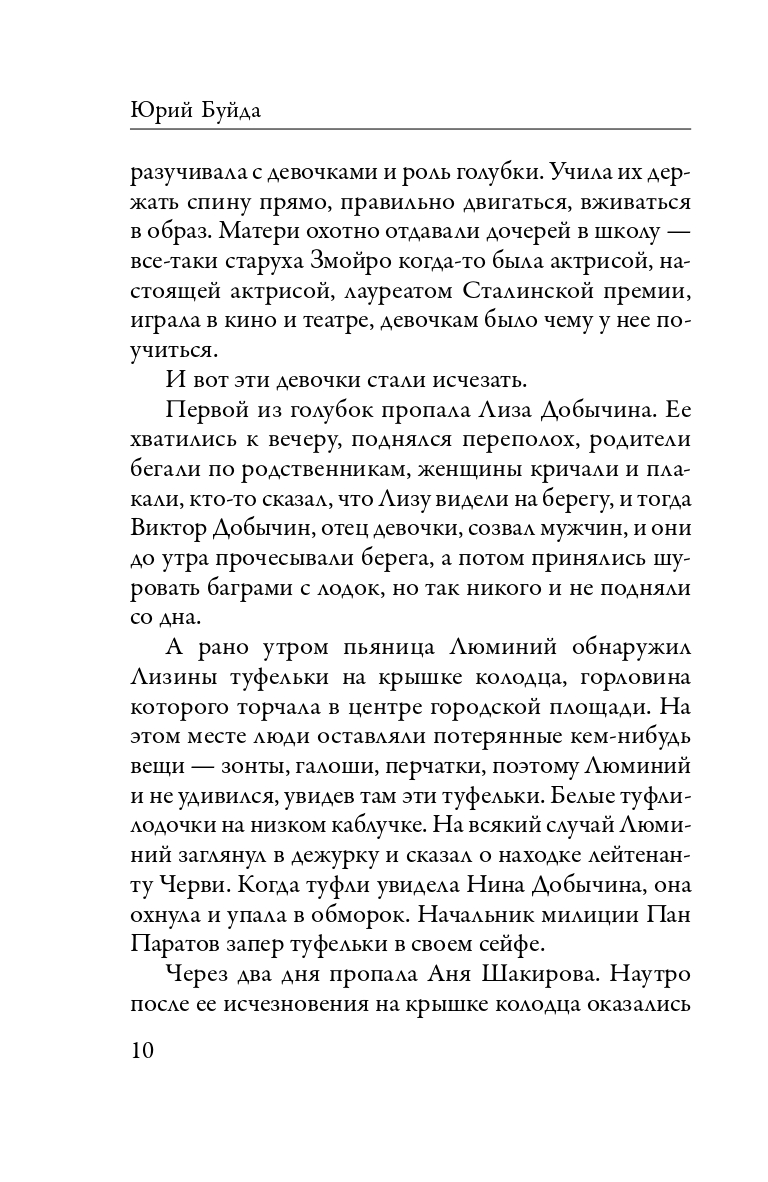 Юрий Буйда

разучивала с девочками и роль голубки. Учила их держать спину прямо, правильно двигаться, вживаться в образ. Матери охотно отдавали дочерей в школу — все-таки старуха Змойро когда-то была актрисой, настоящей актрисой, лауреатом Сталинской премии, играла в кино и театре, девочкам было чему у нее поучиться.

И вот эти девочки стали исчезать.

Первой из голубок пропала Лиза Добычина. Ее хватились к вечеру, поднялся переполох, родители бегали по родственникам, женщины кричали и плакали, кто-то сказал, что Лизу видели на берегу, и тогда Виктор Добычин, отец девочки, созвал мужчин, и они до утра прочесывали берега, а потом принялись шуровать баграми с лодок, но так никого и не подняли со дна.

А рано утром пьяница Люминий обнаружил Лизины туфельки на крышке колодца, горловина которого торчала в центре городской площади. На этом месте люди оставляли потерянные кем-нибудь вещи — зонты, галоши, перчатки, поэтому Люминий и не удивился, увидев там эти туфельки. Белые туфли-лодочки на низком каблучке. На всякий случай Люминий заглянул в дежурку и сказал о находке лейтенанту Черви. Когда туфли увидела Нина Добычина, она охнула и упала в обморок. Начальник милиции Пан Паратов запер туфельки в своем сейфе.

Через два дня пропала Аня Шакирова. Наутро после ее исчезновения на крышке колодца оказались

10